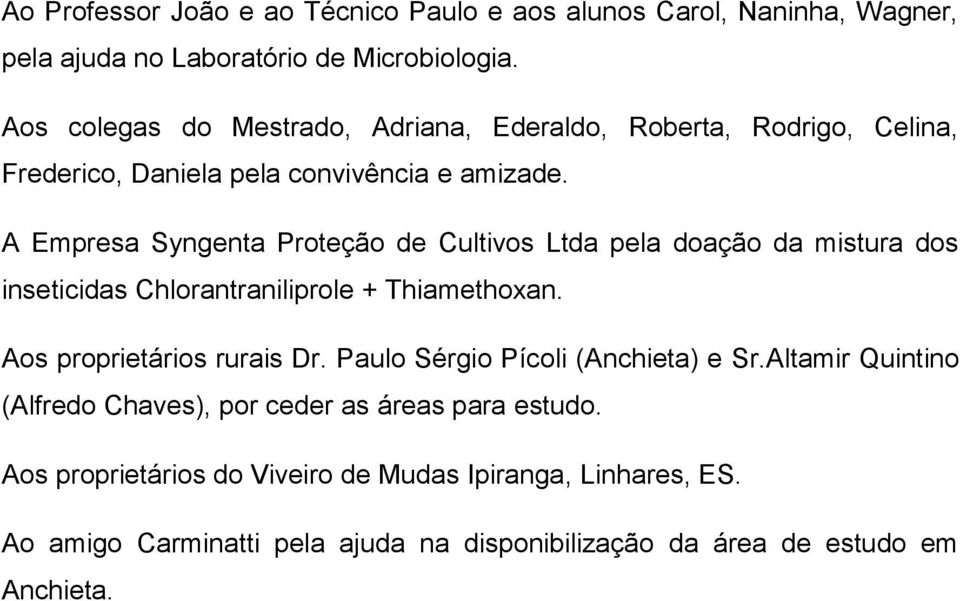 Ao Professor João e ao Técnico Paulo e aos alunos Carol, Naninha, Wagner, pela ajuda no Laboratório de Microbiologia.

Aos colegas do Mestrado, Adriana, Ederaldo, Roberta, Rodrigo, Celina, Frederico, Daniela pela convivência e amizade.

A Empresa Syngenta Proteção de Cultivos Ltda pela doação da mistura dos inseticidas Chlorantraniliprole + Thiamethoxan.

Aos proprietários rurais Dr. Paulo Sérgio Pícoli (Anchieta) e Sr.Altamir Quintino (Alfredo Chaves), por ceder as áreas para estudo.

Aos proprietários do Viveiro de Mudas Ipiranga, Linhares, ES.

Ao amigo Carminatti pela ajuda na disponibilização da área de estudo em Anchieta.